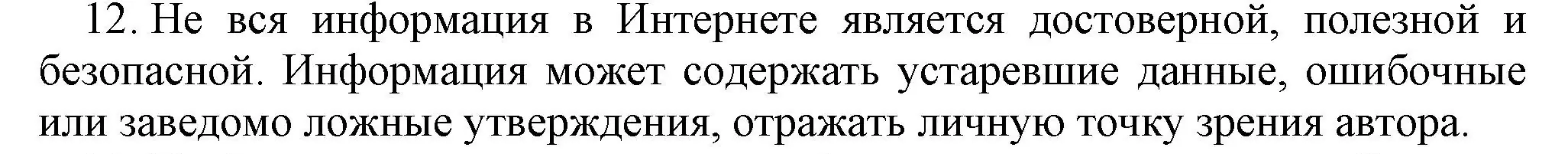 12. Не вся информация в Интернете является достоверной, полезной и безопасной. Информация может содержать устаревшие данные, ошибочные или заведомо ложные утверждения, отражать личную точку зрения автора.